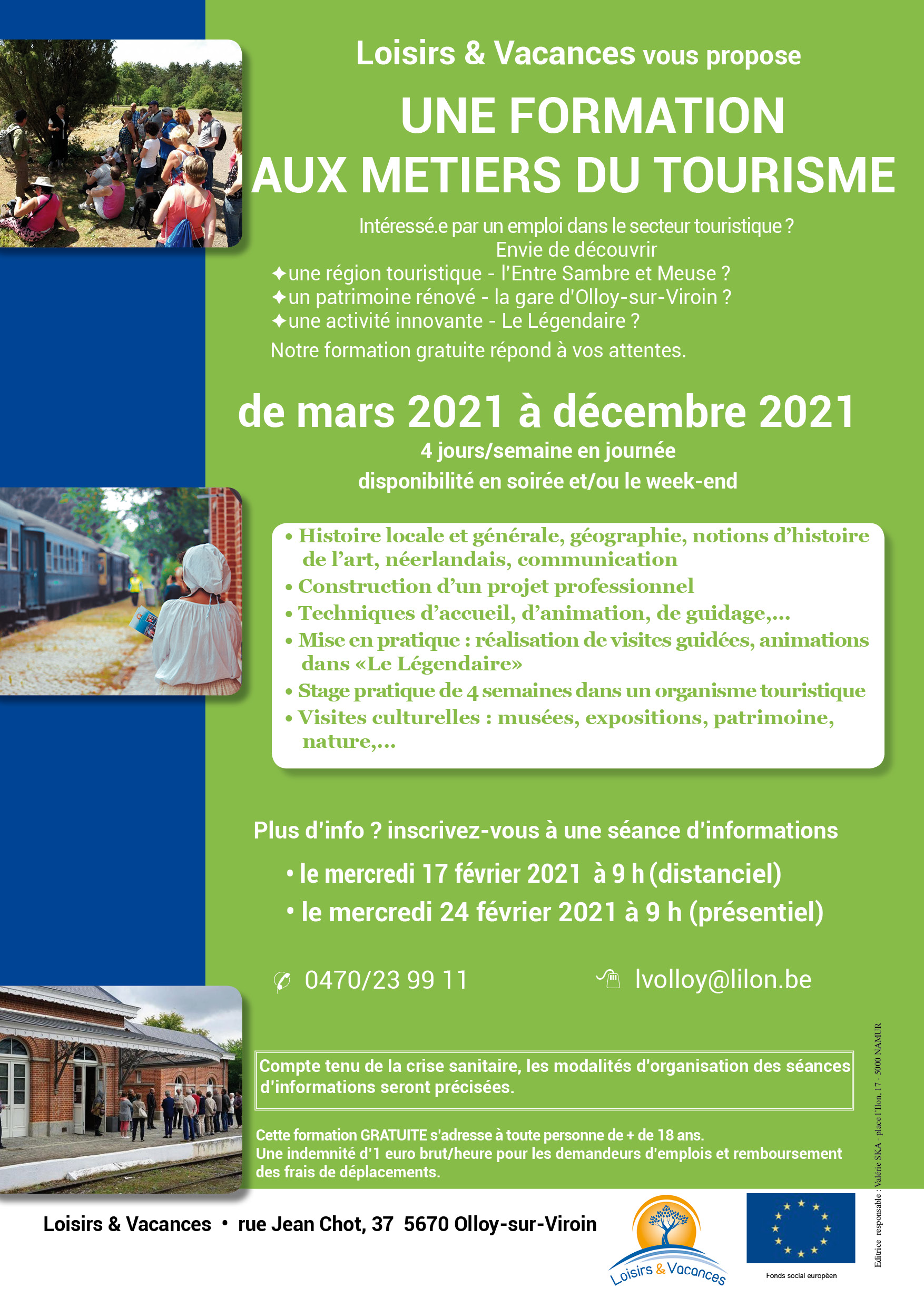 Loisirs & Vacances vous propose

UNE FORMATION AUX METIERS DU TOURISME

Intéressé.e par un emploi dans le secteur touristique ?
Envie de découvrir
✦une région touristique - l'Entre Sambre et Meuse ?
✦un patrimoine rénové - la gare d'Olloy-sur-Viroin ?
✦une activité innovante - Le Légendaire ?
Notre formation gratuite répond à vos attentes.

de mars 2021 à décembre 2021
4 jours/semaine en journée
disponibilité en soirée et/ou le week-end

• Histoire locale et générale, géographie, notions d'histoire de l'art, néerlandais, communication
• Construction d'un projet professionnel
• Techniques d'accueil, d'animation, de guidage,...
• Mise en pratique : réalisation de visites guidées, animations dans «Le Légendaire»
• Stage pratique de 4 semaines dans un organisme touristique
• Visites culturelles : musées, expositions, patrimoine, nature,...

Plus d'info ? inscrivez-vous à une séance d'informations
• le mercredi 17 février 2021 à 9 h (distanciel)
• le mercredi 24 février 2021 à 9 h (présentiel)

0470/23 99 11 lvolloy@lilon.be

Compte tenu de la crise sanitaire, les modalités d'organisation des séances d'informations seront précisées.

Cette formation GRATUITE s'adresse à toute personne de + de 18 ans.
Une indemnité d'1 euro brut/heure pour les demandeurs d'emplois et remboursement des frais de déplacements.

Editrice responsable : Valérie SKA - place l'Ilon, 17 - 5000 NAMUR

Loisirs & Vacances • rue Jean Chot, 37 5670 Olloy-sur-Viroin

Loisirs & Vacances

Fonds social européen